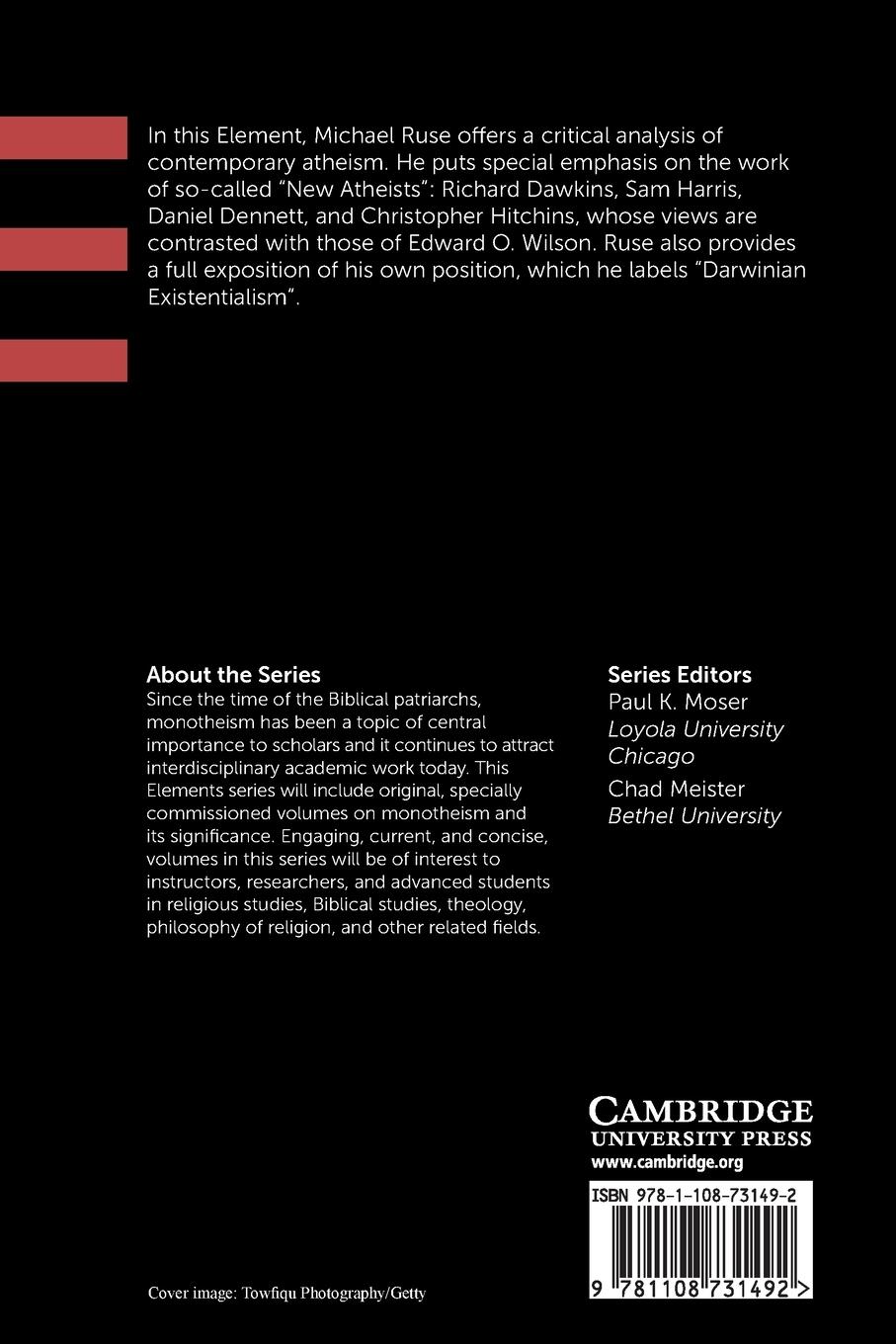 In this Element, Michael Ruse offers a critical analysis of contemporary atheism. He puts special emphasis on the work of so-called "New Atheists": Richard Dawkins, Sam Harris, Daniel Dennett, and Christopher Hitchins, whose views are contrasted with those of Edward O. Wilson. Ruse also provides a full exposition of his own position, which he labels "Darwinian Existentialism".

About the Series
Since the time of the Biblical patriarchs, monotheism has been a topic of central importance to scholars and it continues to attract interdisciplinary academic work today. This Elements series will include original, specially commissioned volumes on monotheism and its significance. Engaging, current, and concise, volumes in this series will be of interest to instructors, researchers, and advanced students in religious studies, Biblical studies, theology, philosophy of religion, and other related fields.

Series Editors
Paul K. Moser
Loyola University Chicago
Chad Meister
Bethel University

CAMBRIDGE
UNIVERSITY PRESS
www.cambridge.org

ISBN 978-1-108-73149-2

9 781108 731492 >

Cover image: Towfiqu Photography/Getty